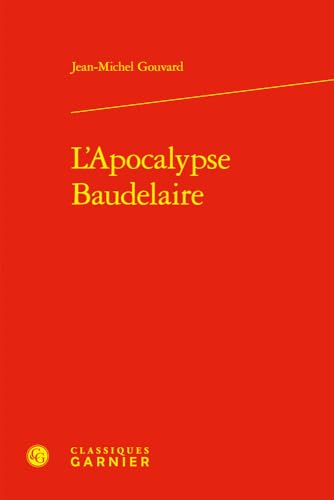 Jean-Michel Gouvard

L'Apocalypse Baudelaire

CG

CLASSIQUES
GARNIER